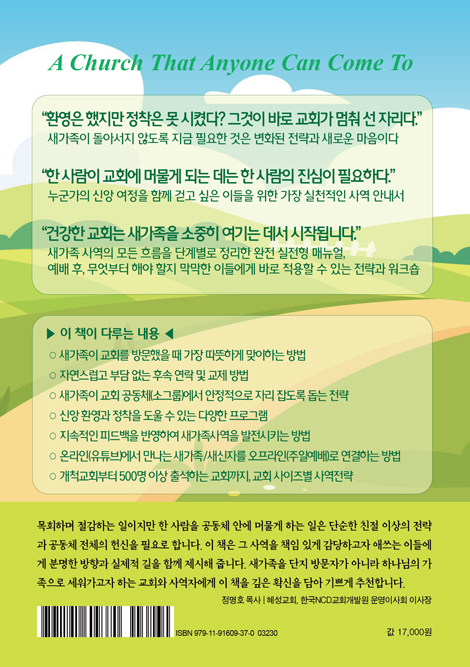 A Church That Anyone Can Come To

“환영은 했지만 정착은 못 시켰다? 그것이 바로 교회가 멈춰 선 자리다.”
새가족이 돌아서지 않도록 지금 필요한 것은 변화된 전략과 새로운 마음이다

“한 사람이 교회에 머물게 되는 데는 한 사람의 진심이 필요하다.”
누군가의 신앙 여정을 함께 걷고 싶은 이들을 위한 가장 실천적인 사역 안내서

“건강한 교회는 새가족을 소중히 여기는 데서 시작됩니다.”
새가족 사역의 모든 흐름을 단계별로 정리한 완전 실전형 매뉴얼,
예배 후, 무엇부터 해야 할지 막막한 이들에게 바로 적용할 수 있는 전략과 워크숍

▶ 이 책이 다루는 내용 ◀
○ 새가족이 교회를 방문했을 때 가장 따뜻하게 맞이하는 방법
○ 자연스럽고 부담 없는 후속 연락 및 교제 방법
○ 새가족이 교회 공동체(소그룹)에서 안정적으로 자리 잡도록 돕는 전략
○ 신앙 환영과 정착을 도울 수 있는 다양한 프로그램
○ 지속적인 피드백을 반영하여 새가족사역을 발전시키는 방법
○ 온라인(유튜브)에서 만나는 새가족/새신자를 오프라인(주일예배)로 연결하는 방법
○ 개척교회부터 500명 이상 출석하는 교회까지, 교회 사이즈별 사역전략

목회하며 절감하는 일이지만 한 사람을 공동체 안에 머물게 하는 일은 단순한 친절 이상의 전략과 공동체 전체의 헌신을 필요로 합니다. 이 책은 그 사역을 책임 있게 감당하고자 애쓰는 이들에게 분명한 방향과 실제적 길을 함께 제시해 줍니다. 새가족을 단지 방문자가 아니라 하나님의 가족으로 세워가고자 하는 교회와 사역자에게 이 책을 깊은 확신을 담아 기쁘게 추천합니다.
정명호 목사 | 혜성교회, 한국NCD교회개발원 운영이사회 이사장

ISBN 979-11-91609-37-0 03230

값 17,000원